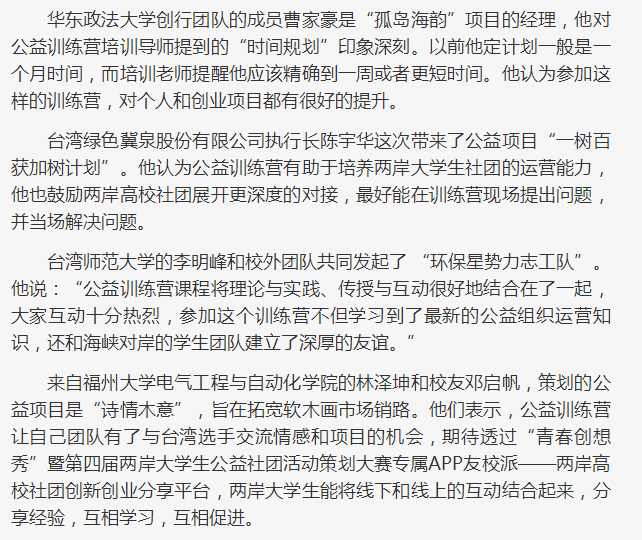 华东政法大学创行团队的成员曹家豪是“孤岛海韵”项目的经理，他对公益训练营培训导师提到的“时间规划”印象深刻。以前他定计划一般是一个月时间，而培训老师提醒他应该精确到一周或者更短时间。他认为参加这样的训练营，对个人和创业项目都有很好的提升。

台湾绿色冀泉股份有限公司执行长陈宇华这次带来了公益项目“一树百获加树计划”。他认为公益训练营有助于培养两岸大学生社团的运营能力，他也鼓励两岸高校社团展开更深度的对接，最好能在训练营现场提出问题，并当场解决问题。

台湾师范大学的李明峰和校外团队共同发起了“环保星势力志工队”。他说：“公益训练营课程将理论与实践、传授与互动很好地结合在了一起，大家互动十分热烈，参加这个训练营不但学习到了最新的公益组织运营知识，还和海峡对岸的学生团队建立了深厚的友谊。”

来自福州大学电气工程与自动化学院的林泽坤和校友邓启帆，策划的公益项目是“诗情木意”，旨在拓宽软木画市场销路。他们表示，公益训练营让自己团队有了与台湾选手交流情感和项目的机会，期待透过“青春创想秀”暨第四届两岸大学生公益社团活动策划大赛专属APP友校派——两岸高校社团创新创业分享平台，两岸大学生能将线下和线上的互动结合起来，分享经验，互相学习，互相促进。